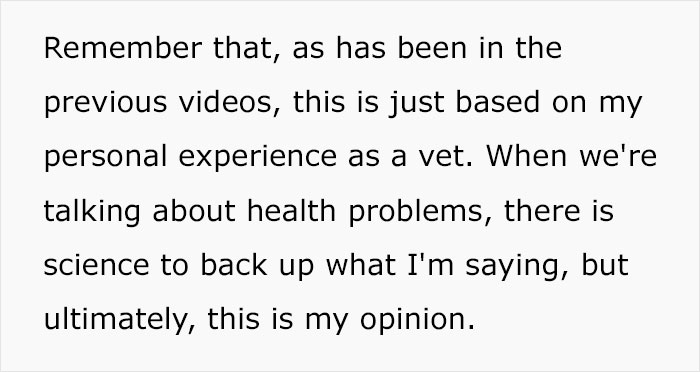 Remember that, as has been in the previous videos, this is just based on my personal experience as a vet. When we're talking about health problems, there is science to back up what I'm saying, but ultimately, this is my opinion.